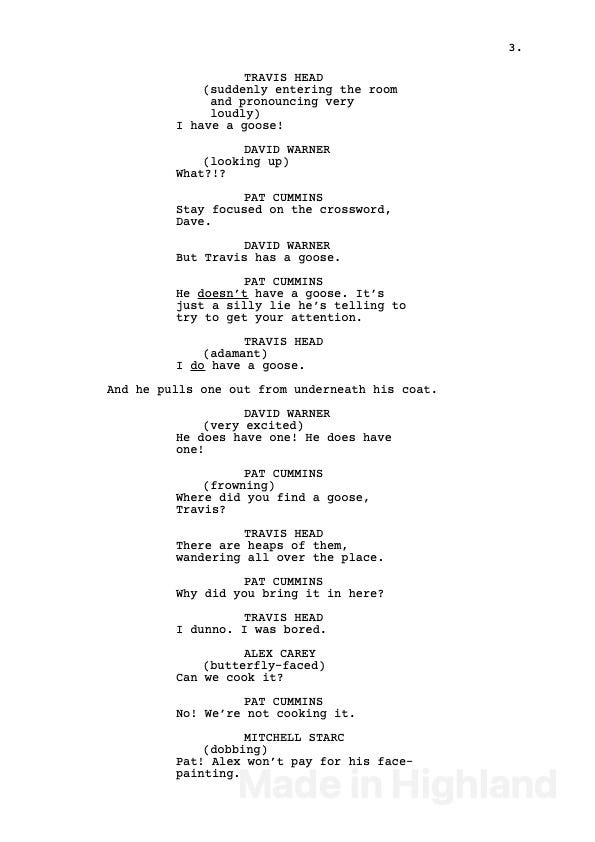 3.

TRAVIS HEAD
(suddenly entering the room and pronouncing very loudly)
I have a goose!

DAVID WARNER
(looking up)
What?!?

PAT CUMMINS
Stay focused on the crossword, Dave.

DAVID WARNER
But Travis has a goose.

PAT CUMMINS
He doesn't have a goose. It's just a silly lie he's telling to try to get your attention.

TRAVIS HEAD
(adamant)
I do have a goose.

And he pulls one out from underneath his coat.

DAVID WARNER
(very excited)
He does have one! He does have one!

PAT CUMMINS
(frowning)
Where did you find a goose, Travis?

TRAVIS HEAD
There are heaps of them, wandering all over the place.

PAT CUMMINS
Why did you bring it in here?

TRAVIS HEAD
I dunno. I was bored.

ALEX CAREY
(butterfly-faced)
Can we cook it?

PAT CUMMINS
No! We're not cooking it.

MITCHELL STARC
(dobbing)
Pat! Alex won't pay for his face-painting.

Made in Highland